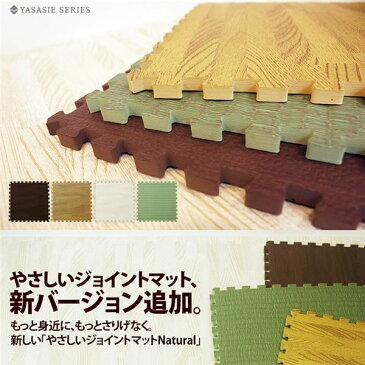 YASASIE SERIES

やさしいジョイントマット、
新バージョン追加。

もっと身近に、もっとさりげなく。
新しい「やさしいジョイントマットNatural」